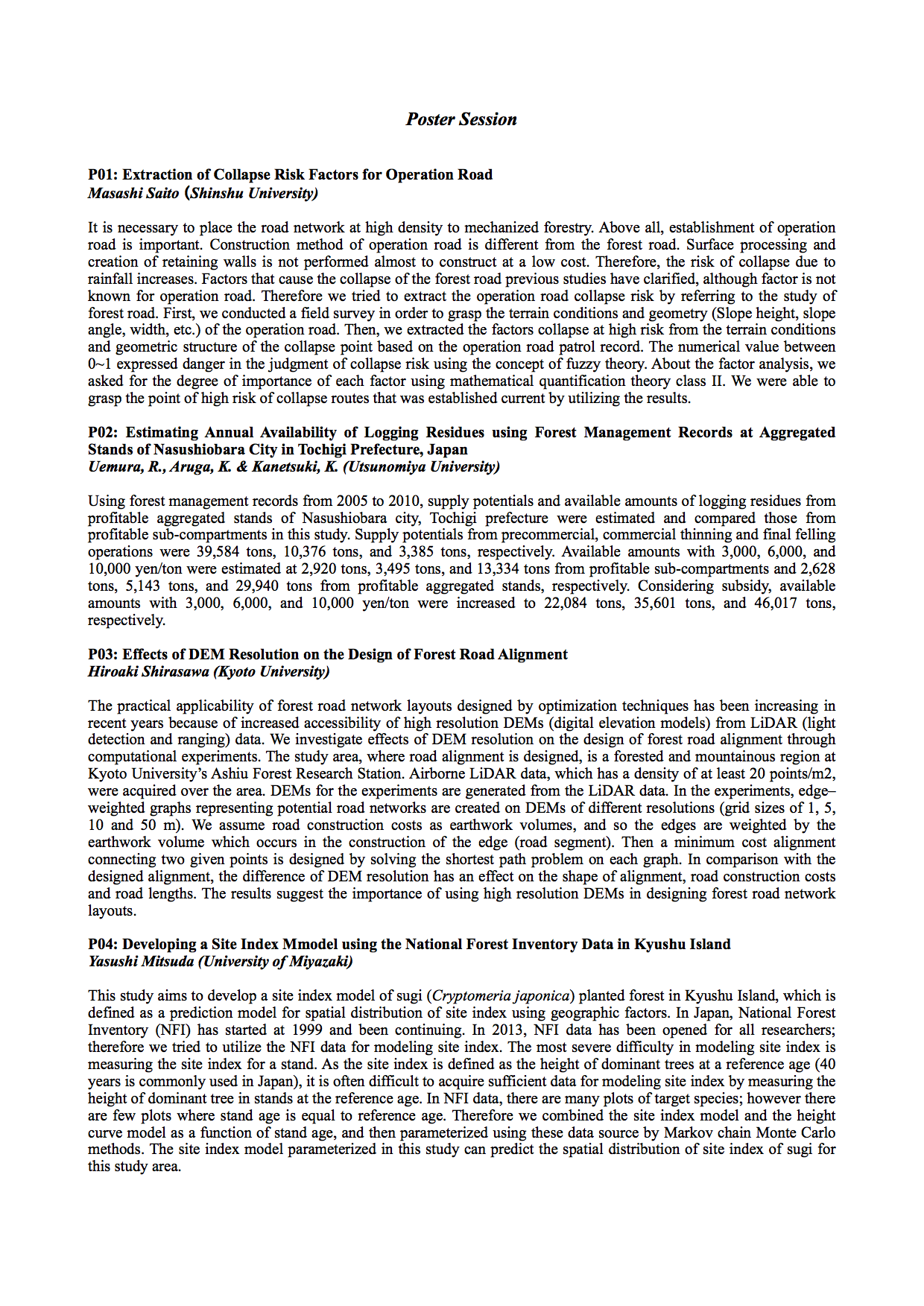 Poster Session

P01: Extraction of Collapse Risk Factors for Operation Road
Masashi Saito (Shinshu University)

It is necessary to place the road network at high density to mechanized forestry. Above all, establishment of operation road is important. Construction method of operation road is different from the forest road. Surface processing and creation of retaining walls is not performed almost to construct at a low cost. Therefore, the risk of collapse due to rainfall increases. Factors that cause the collapse of the forest road previous studies have clarified, although factor is not known for operation road. Therefore we tried to extract the operation road collapse risk by referring to the study of forest road. First, we conducted a field survey in order to grasp the terrain conditions and geometry (Slope height, slope angle, width, etc.) of the operation road. Then, we extracted the factors collapse at high risk from the terrain conditions and geometric structure of the collapse point based on the operation road patrol record. The numerical value between 0~1 expressed danger in the judgment of collapse risk using the concept of fuzzy theory. About the factor analysis, we asked for the degree of importance of each factor using mathematical quantification theory class II. We were able to grasp the point of high risk of collapse routes that was established current by utilizing the results.

P02: Estimating Annual Availability of Logging Residues using Forest Management Records at Aggregated Stands of Nasushiobara City in Tochigi Prefecture, Japan
Uemura, R., Aruga, K. & Kanetsuki, K. (Utsunomiya University)

Using forest management records from 2005 to 2010, supply potentials and available amounts of logging residues from profitable aggregated stands of Nasushiobara city, Tochigi prefecture were estimated and compared those from profitable sub-compartments in this study. Supply potentials from precommercial, commercial thinning and final felling operations were 39,584 tons, 10,376 tons, and 3,385 tons, respectively. Available amounts with 3,000, 6,000, and 10,000 yen/ton were estimated at 2,920 tons, 3,495 tons, and 13,334 tons from profitable sub-compartments and 2,628 tons, 5,143 tons, and 29,940 tons from profitable aggregated stands, respectively. Considering subsidy, available amounts with 3,000, 6,000, and 10,000 yen/ton were increased to 22,084 tons, 35,601 tons, and 46,017 tons, respectively.

P03: Effects of DEM Resolution on the Design of Forest Road Alignment
Hiroaki Shirasawa (Kyoto University)

The practical applicability of forest road network layouts designed by optimization techniques has been increasing in recent years because of increased accessibility of high resolution DEMs (digital elevation models) from LiDAR (light detection and ranging) data. We investigate effects of DEM resolution on the design of forest road alignment through computational experiments. The study area, where road alignment is designed, is a forested and mountainous region at Kyoto University's Ashiu Forest Research Station. Airborne LiDAR data, which has a density of at least 20 points/m2, were acquired over the area. DEMs for the experiments are generated from the LiDAR data. In the experiments, edge–weighted graphs representing potential road networks are created on DEMs of different resolutions (grid sizes of 1, 5, 10 and 50 m). We assume road construction costs as earthwork volumes, and so the edges are weighted by the earthwork volume which occurs in the construction of the edge (road segment). Then a minimum cost alignment connecting two given points is designed by solving the shortest path problem on each graph. In comparison with the designed alignment, the difference of DEM resolution has an effect on the shape of alignment, road construction costs and road lengths. The results suggest the importance of using high resolution DEMs in designing forest road network layouts.

P04: Developing a Site Index Mmodel using the National Forest Inventory Data in Kyushu Island
Yasushi Mitsuda (University of Miyazaki)

This study aims to develop a site index model of sugi (Cryptomeria japonica) planted forest in Kyushu Island, which is defined as a prediction model for spatial distribution of site index using geographic factors. In Japan, National Forest Inventory (NFI) has started at 1999 and been continuing. In 2013, NFI data has been opened for all researchers; therefore we tried to utilize the NFI data for modeling site index. The most severe difficulty in modeling site index is measuring the site index for a stand. As the site index is defined as the height of dominant trees at a reference age (40 years is commonly used in Japan), it is often difficult to acquire sufficient data for modeling site index by measuring the height of dominant tree in stands at the reference age. In NFI data, there are many plots of target species; however there are few plots where stand age is equal to reference age. Therefore we combined the site index model and the height curve model as a function of stand age, and then parameterized using these data source by Markov chain Monte Carlo methods. The site index model parameterized in this study can predict the spatial distribution of site index of sugi for this study area.